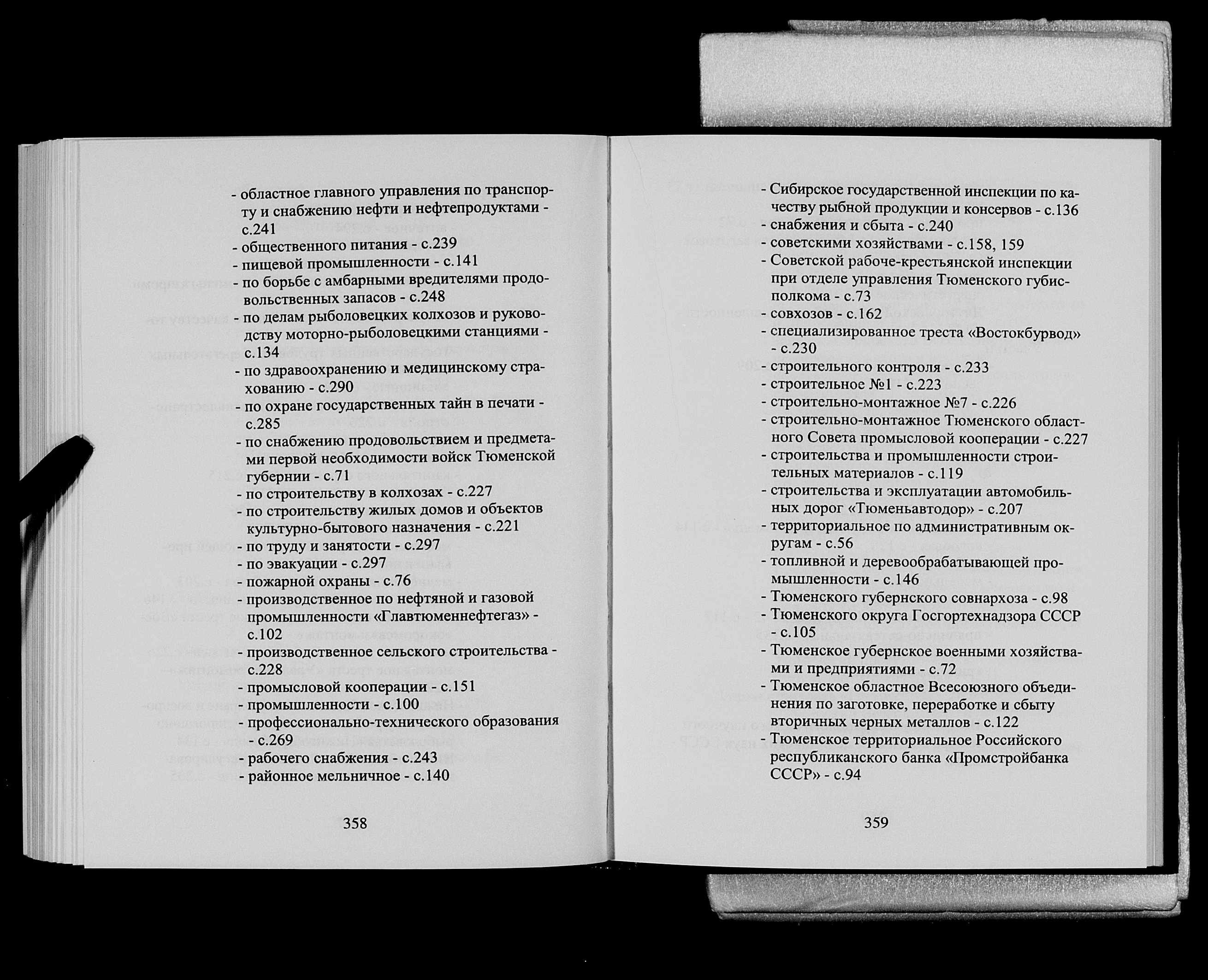 - областное главного управления по транспорту и снабжению нефти и нефтепродуктами - с.241
- общественного питания - с.239
- пищевой промышленности - с.141
- по борьбе с амбарными вредителями продовольственных запасов - с.248
- по делам рыболовецких колхозов и руководству моторно-рыболовецкими станциями - с.134
- по здравоохранению и медицинскому страхованию - с.290
- по охране государственных тайн в печати - с.285
- по снабжению продовольствием и предметами первой необходимости войск Тюменской губернии - с.71
- по строительству в колхозах - с.227
- по строительству жилых домов и объектов культурно-бытового назначения - с.221
- по труду и занятости - с.297
- по эвакуации - с.297
- пожарной охраны - с.76
- производственное по нефтяной и газовой промышленности «Главтюменнефтегаз» - с.102
- производственное сельского строительства - с.228
- промысловой кооперации - с.151
- промышленности - с.100
- профессионально-технического образования - с.269
- рабочего снабжения - с.243
- районное мельничное - с.140

358

- Сибирское государственной инспекции по качеству рыбной продукции и консервов - с.136
- снабжения и сбыта - с.240
- советскими хозяйствами - с.158, 159
- Советской рабоче-крестьянской инспекции при отделе управления Тюменского губисполкома - с.73
- совхозов - с.162
- специализированное треста «Востокбурвод» - с.230
- строительного контроля - с.233
- строительное №1 - с.223
- строительно-монтажное №7 - с.226
- строительно-монтажное Тюменского областного Совета промысловой кооперации - с.227
- строительства и промышленности строительных материалов - с.119
- строительства и эксплуатации автомобильных дорог «Тюменьавтодор» - с.207
- территориальное по административным округам - с.56
- топливной и деревообрабатывающей промышленности - с.146
- Тюменского губернского совнархоза - с.98
- Тюменского округа Госгортехнадзора СССР - с.105
- Тюменское губернское военными хозяйствами и предприятиями - с.72
- Тюменское областное Всесоюзного объединения по заготовке, переработке и сбыту вторичных черных металлов - с.122
- Тюменское территориальное Российского республиканского банка «Промстройбанка СССР» - с.94

359